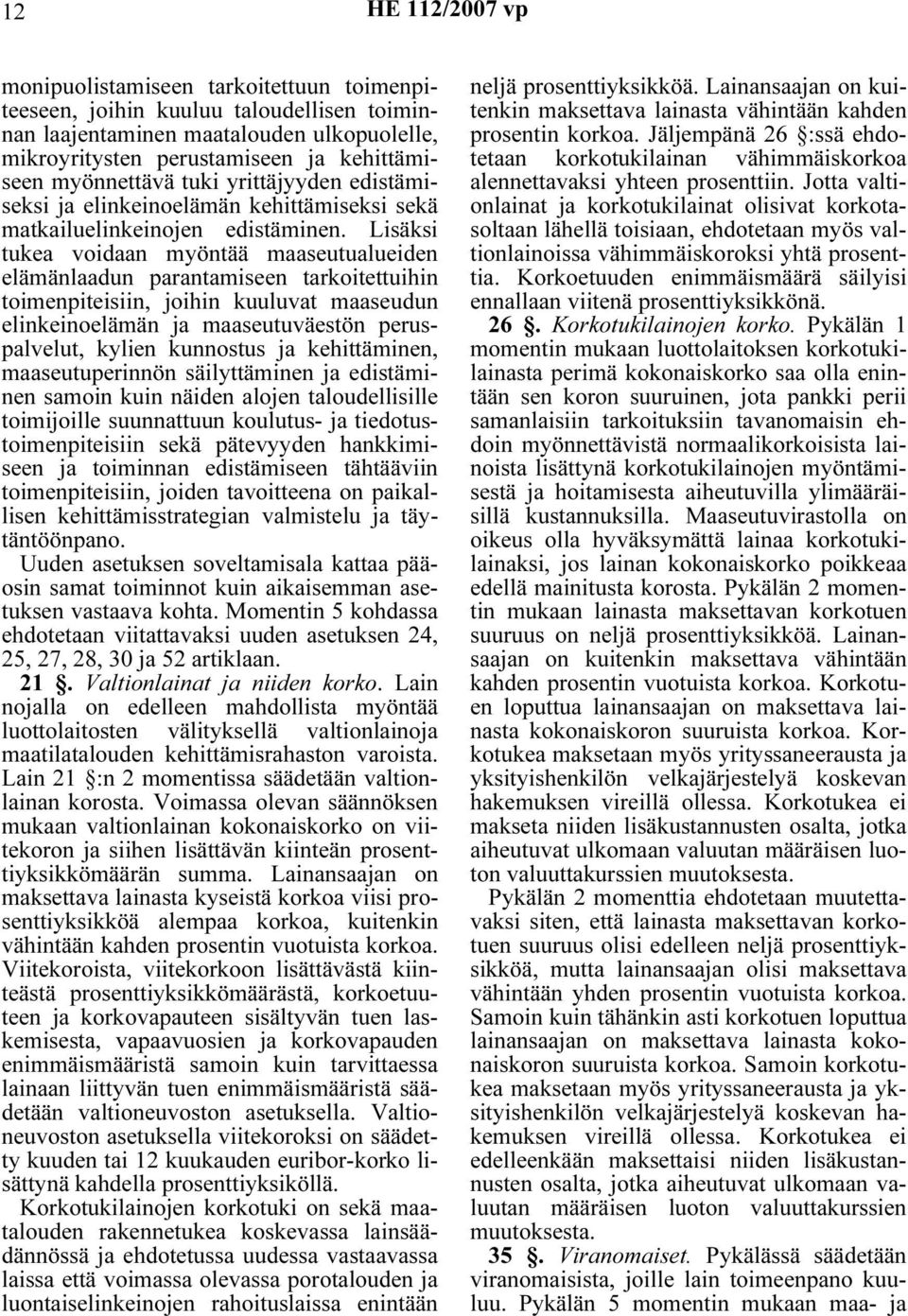 12 HE 112/2007 vp

monipuolistamiseen tarkoitettuun toimenpiteeseen, joihin kuuluu taloudellisen toiminnan laajentaminen maatalouden ulkopuolelle, mikroyritysten perustamiseen ja kehittämiseen myönnettävä tuki yrittäjyyden edistämiseksi ja elinkeinoelämän kehittämiseksi sekä matkailuelinkeinojen edistäminen. Lisäksi tukea voidaan myöntää maaseutualueiden elämänlaadun parantamiseen tarkoitettuihin toimenpiteisiin, joihin kuuluvat maaseudun elinkeinoelämän ja maaseutuväestön peruspalvelut, kylien kunnostus ja kehittäminen, maaseutuperinnön säilyttäminen ja edistäminen samoin kuin näiden alojen taloudellisille toimijoille suunnattuun koulutus- ja tiedotustoimenpiteisiin sekä pätevyyden hankkimiseen ja toiminnan edistämiseen tähtääviin toimenpiteisiin, joiden tavoitteena on paikallisen kehittämisstrategian valmistelu ja täytäntöönpano.
Uuden asetuksen soveltamisala kattaa pääosin samat toiminnot kuin aikaisemman asetuksen vastaava kohta. Momentin 5 kohdassa ehdotetaan viitattavaksi uuden asetuksen 24, 25, 27, 28, 30 ja 52 artiklaan.
21 §. Valtionlainat ja niiden korko. Lain nojalla on edelleen mahdollista myöntää luottolaitosten välityksellä valtionlainoja maatilatalouden kehittämisrahaston varoista. Lain 21 §:n 2 momentissa säädetään valtionlainan korosta. Voimassa olevan säännöksen mukaan valtionlainan kokonaiskorko on viitekoron ja siihen lisättävän kiinteän prosenttiyksikkömäärän summa. Lainansaajan on maksettava lainasta kyseistä korkoa viisi prosenttiyksikköä alempaa korkoa, kuitenkin vähintään kahden prosentin vuotuista korkoa. Viitekoroista, viitekorkoon lisättävästä kiinteästä prosenttiyksikkömäärästä, korkoetuuteen ja korkovapauteen sisältyvän tuen laskemisesta, vapaavuosien ja korkovapauden enimmäismääristä samoin kuin tarvittaessa lainaan liittyvän tuen enimmäismääristä säädetään valtioneuvoston asetuksella. Valtioneuvoston asetuksella viitekoroksi on säädetty kuuden tai 12 kuukauden euribor-korko lisättynä kahdella prosenttiyksiköllä.
Korkotukilainojen korkotuki on sekä maatalouden rakennetukea koskevassa lainsäädännössä ja ehdotetussa uudessa vastaavassa laissa että voimassa olevassa porotalouden ja luontaiselinkeinojen rahoituslaissa enintään neljä prosenttiyksikköä. Lainansaajan on kuitenkin maksettava lainasta vähintään kahden prosentin korkoa. Jäljempänä 26 §:ssä ehdotetaan korkotukilainan vähimmäiskorkoa alennettavaksi yhteen prosenttiin. Jotta valtionlainat ja korkotukilainat olisivat korkotasoltaan lähellä toisiaan, ehdotetaan myös valtionlainoissa vähimmäiskoroksi yhtä prosenttia. Korkoetuuden enimmäismäärä säilyisi ennallaan viitenä prosenttiyksikkönä.
26 §. Korkotukilainojen korko. Pykälän 1 momentin mukaan luottolaitoksen korkotukilainasta perimä kokonaiskorko saa olla enintään sen koron suuruinen, jota pankki perii samanlaisiin tarkoituksiin tavanomaisin ehdoin myönnettävistä normaalikorkoisista lainoista lisättynä korkotukilainojen myöntämisestä ja hoitamisesta aiheutuvilla ylimääräisillä kustannuksilla. Maaseutuvirastolla on oikeus olla hyväksymättä lainaa korkotukilainaksi, jos lainan kokonaiskorko poikkeaa edellä mainitusta korosta. Pykälän 2 momentin mukaan lainasta maksettavan korkotuen suuruus on neljä prosenttiyksikköä. Lainansaajan on kuitenkin maksettava vähintään kahden prosentin vuotuista korkoa. Korkotuen loputtua lainansaajan on maksettava lainasta kokonaiskoron suuruista korkoa. Korkotukea maksetaan myös yrityssaneerausta ja yksityishenkilön velkajärjestelyä koskevan hakemuksen vireillä ollessa. Korkotukea ei makseta niiden lisäkustannusten osalta, jotka aiheutuvat ulkomaan valuutan määräisen luoton valuuttakurssien muutoksesta.
Pykälän 2 momenttia ehdotetaan muutettavaksi siten, että lainasta maksettavan korkotuen suuruus olisi edelleen neljä prosenttiyksikköä, mutta lainansaajan olisi maksettava vähintään yhden prosentin vuotuista korkoa. Samoin kuin tähänkin asti korkotuen loputtua lainansaajan on maksettava lainasta kokonaiskoron suuruista korkoa. Samoin korkotukea maksetaan myös yrityssaneerausta ja yksityishenkilön velkajärjestelyä koskevan hakemuksen vireillä ollessa. Korkotukea ei edelleenkään maksettaisi niiden lisäkustannusten osalta, jotka aiheutuvat ulkomaan valuutan määräisen luoton valuuttakurssien muutoksesta.
35 §. Viranomaiset. Pykälässä säädetään viranomaisista, joille lain toimeenpano kuuluu. Pykälän 5 momentin mukaan maa- ja